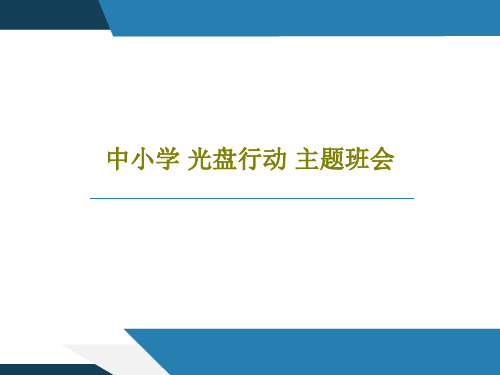 中小学 光盘行动 主题班会